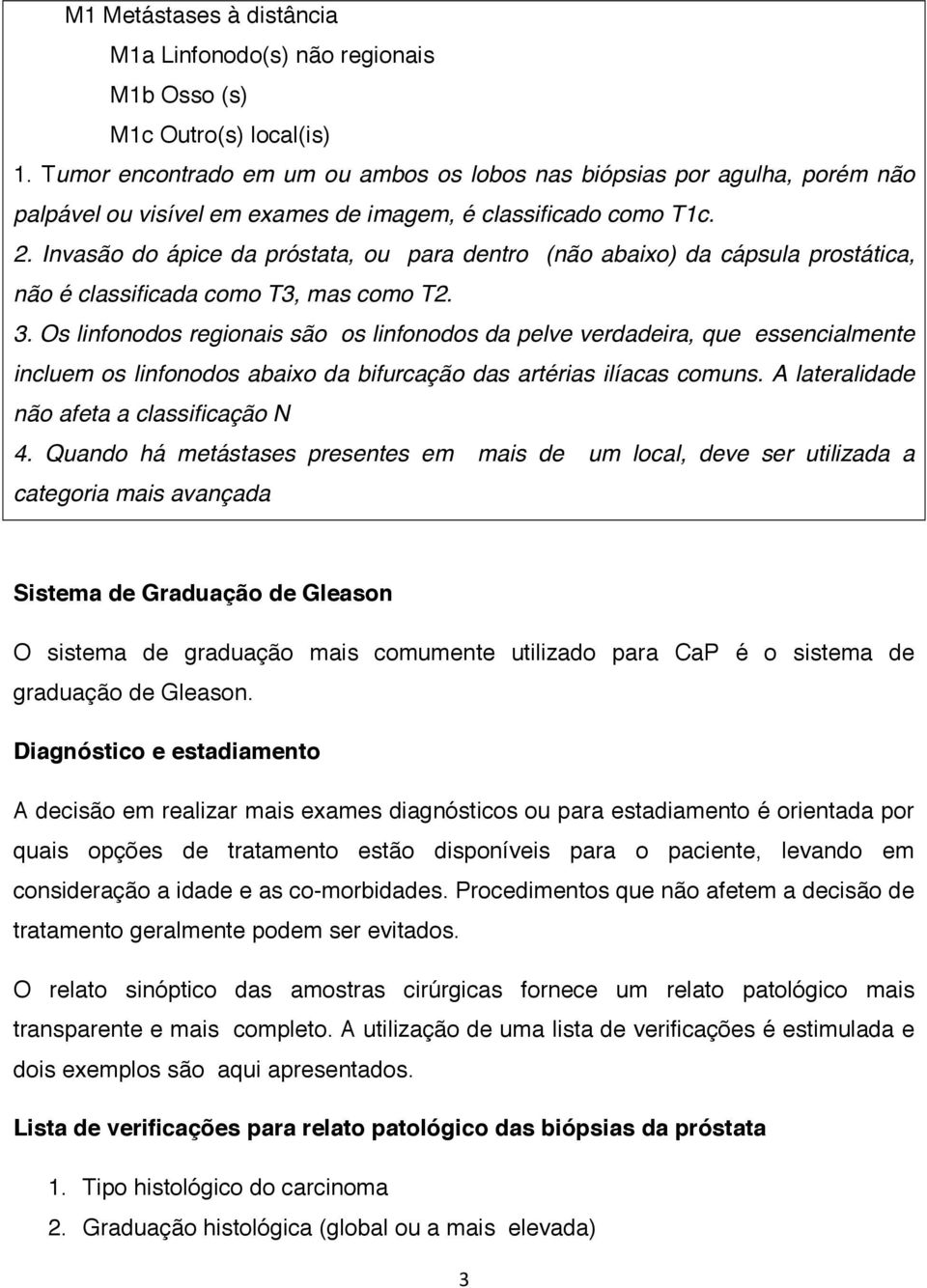 M1 Metástases à distância

M1a Linfonodo(s) não regionais

M1b Osso (s)

M1c Outro(s) local(is)

1. Tumor encontrado em um ou ambos os lobos nas biópsias por agulha, porém não palpável ou visível em exames de imagem, é classificado como T1c.

2. Invasão do ápice da próstata, ou para dentro (não abaixo) da cápsula prostática, não é classificada como T3, mas como T2.

3. Os linfonodos regionais são os linfonodos da pelve verdadeira, que essencialmente incluem os linfonodos abaixo da bifurcação das artérias ilíacas comuns. A lateralidade não afeta a classificação N

4. Quando há metástases presentes em mais de um local, deve ser utilizada a categoria mais avançada

Sistema de Graduação de Gleason

O sistema de graduação mais comumente utilizado para CaP é o sistema de graduação de Gleason.

Diagnóstico e estadiamento

A decisão em realizar mais exames diagnósticos ou para estadiamento é orientada por quais opções de tratamento estão disponíveis para o paciente, levando em consideração a idade e as co-morbidades. Procedimentos que não afetem a decisão de tratamento geralmente podem ser evitados.

O relato sinóptico das amostras cirúrgicas fornece um relato patológico mais transparente e mais completo. A utilização de uma lista de verificações é estimulada e dois exemplos são aqui apresentados.

Lista de verificações para relato patológico das biópsias da próstata

1. Tipo histológico do carcinoma

2. Graduação histológica (global ou a mais elevada)

3